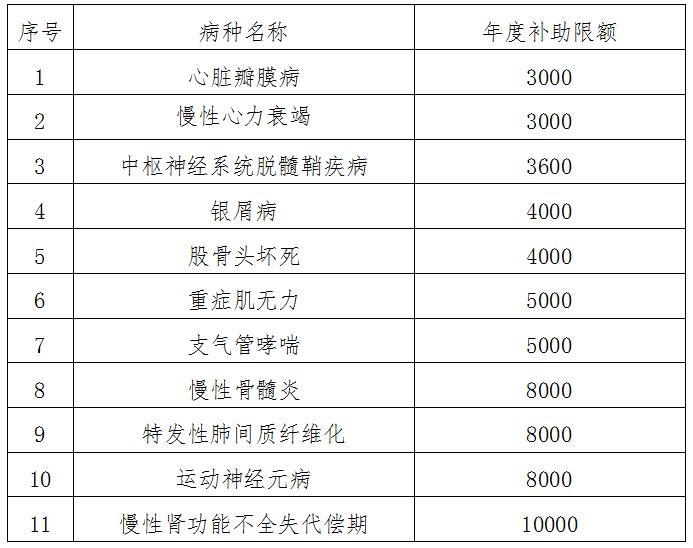 | 序号 | 病种名称 | 年度补助限额 |
|---|---|---|
| 1 | 心脏瓣膜病 | 3000 |
| 2 | 慢性心力衰竭 | 3000 |
| 3 | 中枢神经系统脱髓鞘疾病 | 3600 |
| 4 | 银屑病 | 4000 |
| 5 | 股骨头坏死 | 4000 |
| 6 | 重症肌无力 | 5000 |
| 7 | 支气管哮喘 | 5000 |
| 8 | 慢性骨髓炎 | 8000 |
| 9 | 特发性肺间质纤维化 | 8000 |
| 10 | 运动神经元病 | 8000 |
| 11 | 慢性肾功能不全失代偿期 | 10000 |